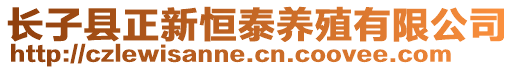 长子县正新恒泰养殖有限公司
http://czlewisanne.cn.coovee.com